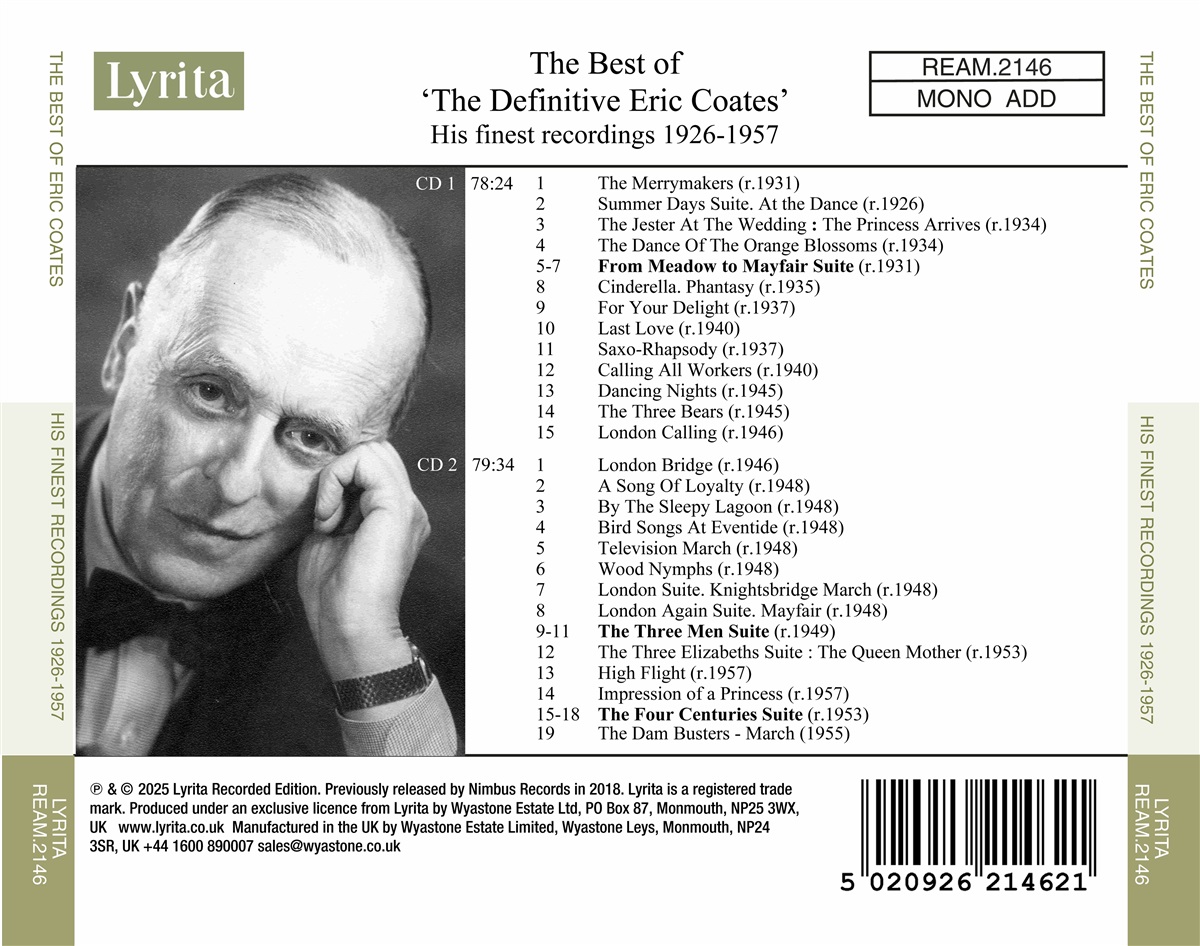 THE BEST OF ERIC COATES

HIS FINEST RECORDINGS 1926-1957

LYRITA
REAM.2146

Lyrita

The Best of
'The Definitive Eric Coates'
His finest recordings 1926-1957

REAM.2146
MONO ADD

CD 1 78:24
1 The Merrymakers (r.1931)
2 Summer Days Suite. At the Dance (r.1926)
3 The Jester At The Wedding : The Princess Arrives (r.1934)
4 The Dance Of The Orange Blossoms (r.1934)
5-7 From Meadow to Mayfair Suite (r.1931)
8 Cinderella. Phantasy (r.1935)
9 For Your Delight (r.1937)
10 Last Love (r.1940)
11 Saxo-Rhapsody (r.1937)
12 Calling All Workers (r.1940)
13 Dancing Nights (r.1945)
14 The Three Bears (r.1945)
15 London Calling (r.1946)

CD 2 79:34
1 London Bridge (r.1946)
2 A Song Of Loyalty (r.1948)
3 By The Sleepy Lagoon (r.1948)
4 Bird Songs At Eventide (r.1948)
5 Television March (r.1948)
6 Wood Nymphs (r.1948)
7 London Suite. Knightsbridge March (r.1948)
8 London Again Suite. Mayfair (r.1948)
9-11 The Three Men Suite (r.1949)
12 The Three Elizabeths Suite : The Queen Mother (r.1953)
13 High Flight (r.1957)
14 Impression of a Princess (r.1957)
15-18 The Four Centuries Suite (r.1953)
19 The Dam Busters - March (1955)

℗ & © 2025 Lyrita Recorded Edition. Previously released by Nimbus Records in 2018. Lyrita is a registered trade mark. Produced under an exclusive licence from Lyrita by Wyastone Estate Ltd, PO Box 87, Monmouth, NP25 3WX, UK www.lyrita.co.uk Manufactured in the UK by Wyastone Estate Limited, Wyastone Leys, Monmouth, NP24 3SR, UK +44 1600 890007 sales@wyastone.co.uk

5 020926 214621

THE BEST OF ERIC COATES

HIS FINEST RECORDINGS 1926-1957

LYRITA
REAM.2146